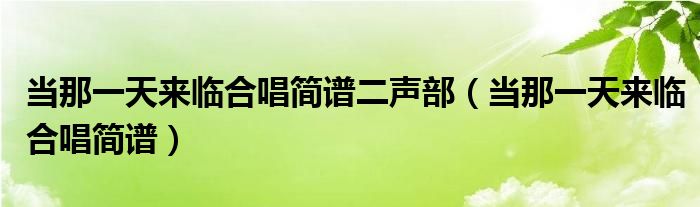 当那一天来临合唱简谱二声部（当那一天来临合唱简谱）